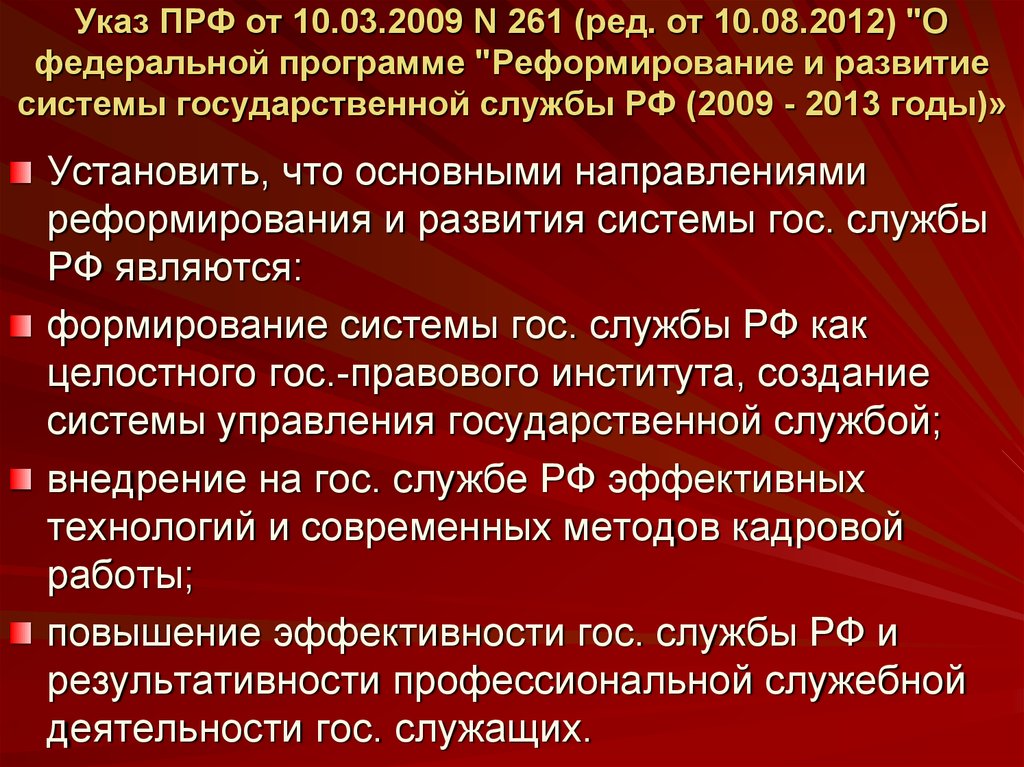 Указ ПРФ от 10.03.2009 N 261 (ред. от 10.08.2012) "О федеральной программе "Реформирование и развитие системы государственной службы РФ (2009 - 2013 годы)»

Установить, что основными направлениями реформирования и развития системы гос. службы РФ являются:

формирование системы гос. службы РФ как целостного гос.-правового института, создание системы управления государственной службой;

внедрение на гос. службе РФ эффективных технологий и современных методов кадровой работы;

повышение эффективности гос. службы РФ и результативности профессиональной служебной деятельности гос. служащих.